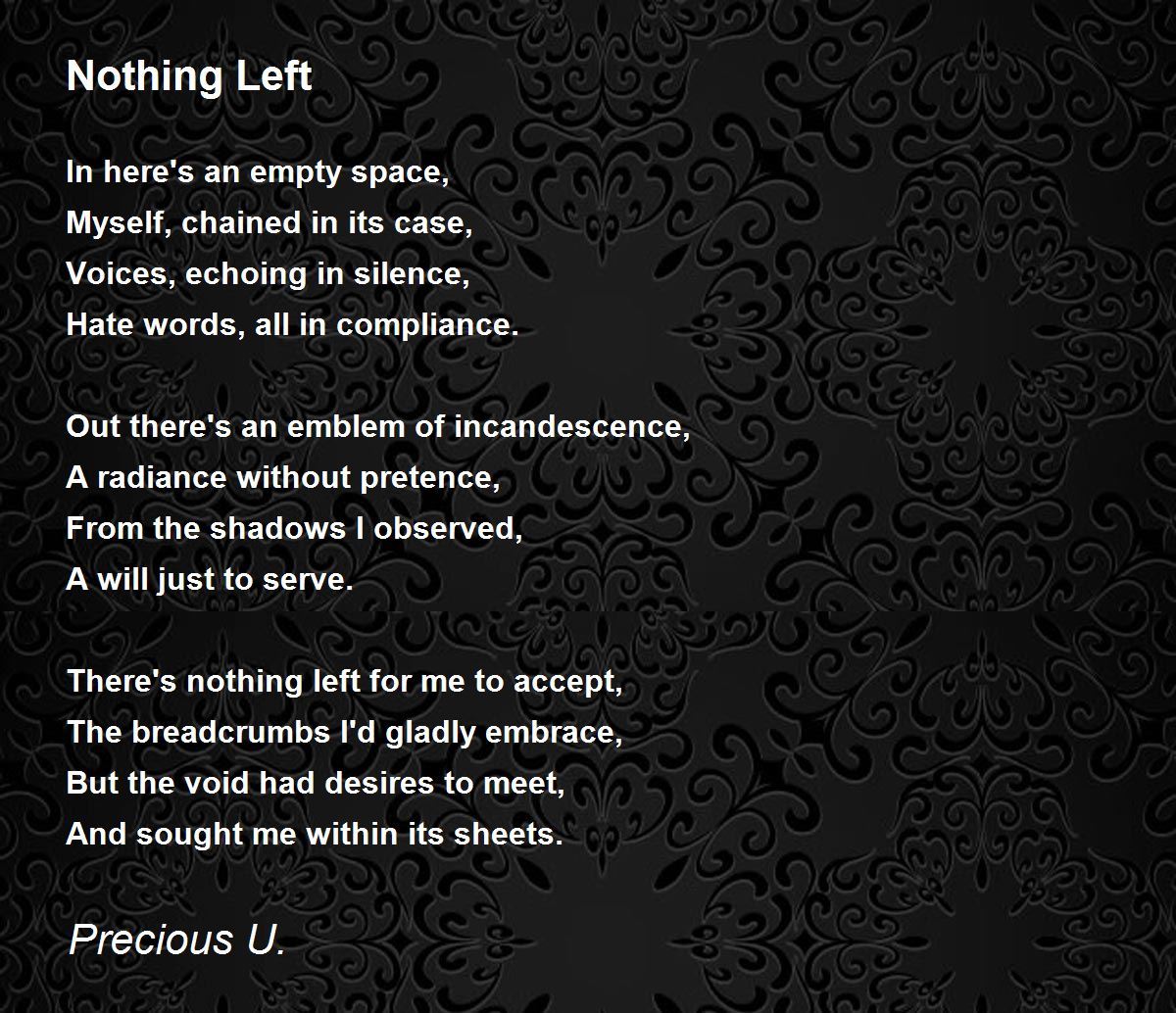 Nothing Left

In here's an empty space,
Myself, chained in its case,
Voices, echoing in silence,
Hate words, all in compliance.

Out there's an emblem of incandescence,
A radiance without pretence,
From the shadows I observed,
A will just to serve.

There's nothing left for me to accept,
The breadcrumbs I'd gladly embrace,
But the void had desires to meet,
And sought me within its sheets.

Precious U.